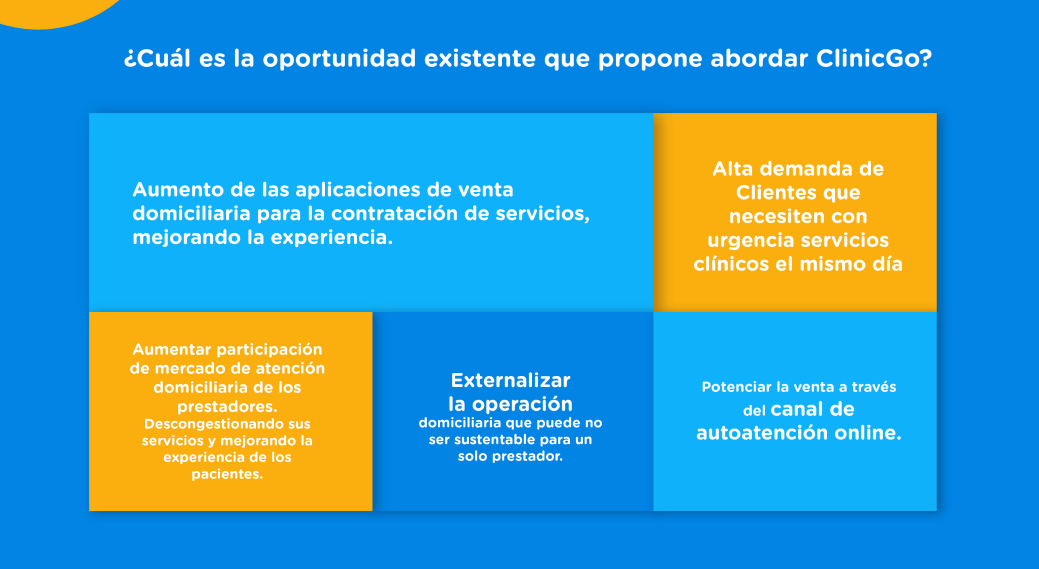 ¿Cuál es la oportunidad existente que propone abordar ClinicGo?

Aumento de las aplicaciones de venta domiciliaria para la contratación de servicios, mejorando la experiencia.

Alta demanda de Clientes que necesiten con urgencia servicios clínicos el mismo día

Aumentar participación de mercado de atención domiciliaria de los prestadores. Descongestionando sus servicios y mejorando la experiencia de los pacientes.

Externalizar la operación domiciliaria que puede no ser sustentable para un solo prestador.

Potenciar la venta a través del canal de autoatención online.